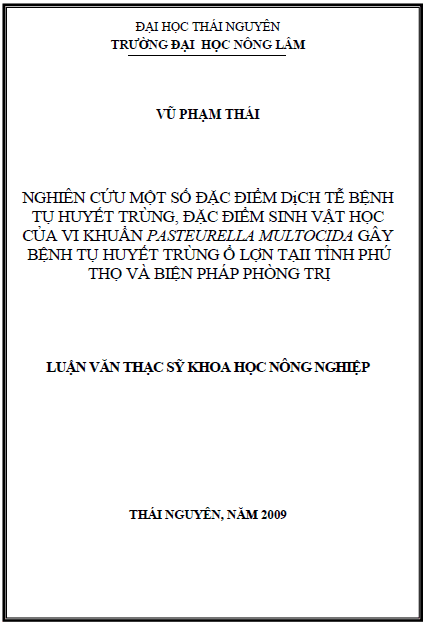 ĐẠI HỌC THÁI NGUYÊN
TRƯỜNG ĐẠI HỌC NÔNG LÂM

VŨ PHẠM THÁI

NGHIÊN CỨU MỘT SỐ ĐẶC ĐIỂM DỊCH TỄ BỆNH TỤ HUYẾT TRÙNG, ĐẶC ĐIỂM SINH VẬT HỌC CỦA VI KHUẨN PASTEURELLA MULTOCIDA GÂY BỆNH TỤ HUYẾT TRÙNG Ở LỢN TẠII TỈNH PHÚ THỌ VÀ BIỆN PHÁP PHÒNG TRỊ

LUẬN VĂN THẠC SỸ KHOA HỌC NÔNG NGHIỆP

THÁI NGUYÊN, NĂM 2009